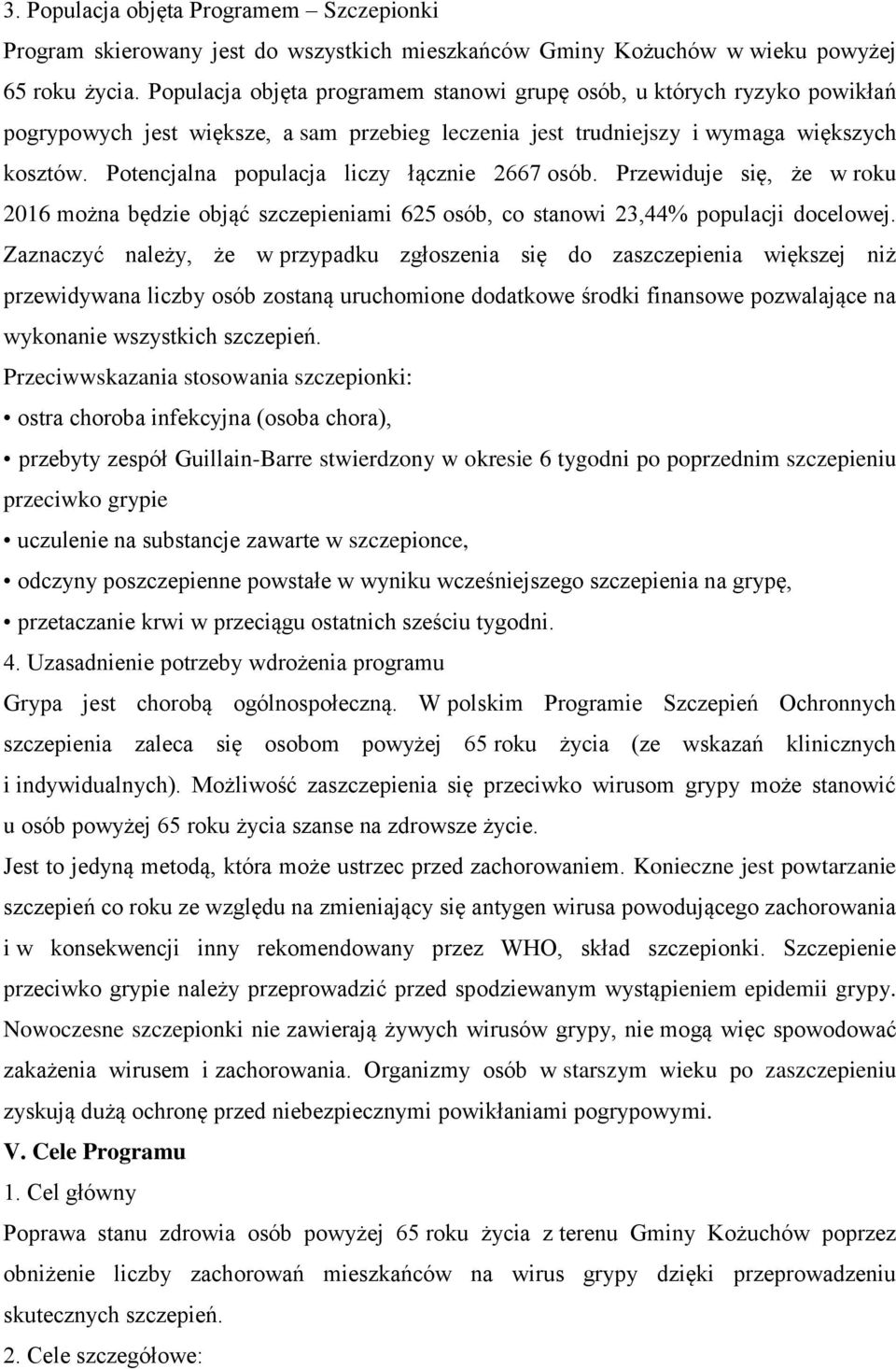 3. Populacja objęta Programem – Szczepionki

Program skierowany jest do wszystkich mieszkańców Gminy Kożuchów w wieku powyżej 65 roku życia. Populacja objęta programem stanowi grupę osób, u których ryzyko powikłań pogrypowych jest większe, a sam przebieg leczenia jest trudniejszy i wymaga większych kosztów. Potencjalna populacja liczy łącznie 2667 osób. Przewiduje się, że w roku 2016 można będzie objąć szczepieniami 625 osób, co stanowi 23,44% populacji docelowej. Zaznaczyć należy, że w przypadku zgłoszenia się do zaszczepienia większej niż przewidywana liczby osób zostaną uruchomione dodatkowe środki finansowe pozwalające na wykonanie wszystkich szczepień.

Przeciwwskazania stosowania szczepionki:

• ostra choroba infekcyjna (osoba chora),

• przebyty zespół Guillain-Barre stwierdzony w okresie 6 tygodni po poprzednim szczepieniu przeciwko grypie

• uczulenie na substancje zawarte w szczepionce,

• odczyny poszczepienne powstałe w wyniku wcześniejszego szczepienia na grypę,

• przetaczanie krwi w przeciągu ostatnich sześciu tygodni.

4. Uzasadnienie potrzeby wdrożenia programu

Grypa jest chorobą ogólnospołeczną. W polskim Programie Szczepień Ochronnych szczepienia zaleca się osobom powyżej 65 roku życia (ze wskazań klinicznych i indywidualnych). Możliwość zaszczepienia się przeciwko wirusom grypy może stanowić u osób powyżej 65 roku życia szanse na zdrowsze życie.

Jest to jedyną metodą, która może ustrzec przed zachorowaniem. Konieczne jest powtarzanie szczepień co roku ze względu na zmieniający się antygen wirusa powodującego zachorowania i w konsekwencji inny rekomendowany przez WHO, skład szczepionki. Szczepienie przeciwko grypie należy przeprowadzić przed spodziewanym wystąpieniem epidemii grypy. Nowoczesne szczepionki nie zawierają żywych wirusów grypy, nie mogą więc spowodować zakażenia wirusem i zachorowania. Organizmy osób w starszym wieku po zaszczepieniu zyskują dużą ochronę przed niebezpiecznymi powikłaniami pogrypowymi.

V. Cele Programu

1. Cel główny

Poprawa stanu zdrowia osób powyżej 65 roku życia z terenu Gminy Kożuchów poprzez obniżenie liczby zachorowań mieszkańców na wirus grypy dzięki przeprowadzeniu skutecznych szczepień.

2. Cele szczegółowe: